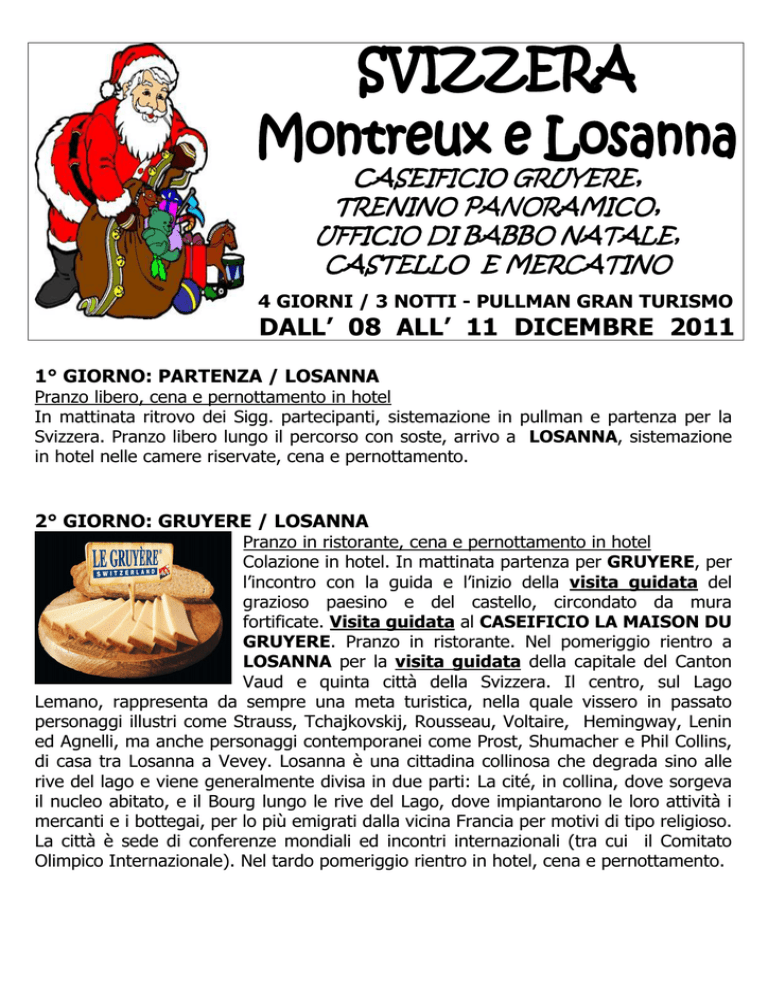 SVIZZERA
Montreux e Losanna
CASEIFICIO GRUYERE, TRENINO PANORAMICO, UFFICIO DI BABBO NATALE, CASTELLO E MERCATINO

4 GIORNI / 3 NOTTI - PULLMAN GRAN TURISMO
DALL' 08 ALL' 11 DICEMBRE 2011

1° GIORNO: PARTENZA / LOSANNA
Pranzo libero, cena e pernottamento in hotel
In mattinata ritrovo dei Sigg. partecipanti, sistemazione in pullman e partenza per la Svizzera. Pranzo libero lungo il percorso con soste, arrivo a LOSANNA, sistemazione in hotel nelle camere riservate, cena e pernottamento.

2° GIORNO: GRUYERE / LOSANNA
LE GRUYÈRE SWITZERLAND
Pranzo in ristorante, cena e pernottamento in hotel
Colazione in hotel. In mattinata partenza per GRUYERE, per l'incontro con la guida e l'inizio della visita guidata del grazioso paesino e del castello, circondato da mura fortificate. Visita guidata al CASEIFICIO LA MAISON DU GRUYERE. Pranzo in ristorante. Nel pomeriggio rientro a LOSANNA per la visita guidata della capitale del Canton Vaud e quinta città della Svizzera. Il centro, sul Lago Lemano, rappresenta da sempre una meta turistica, nella quale vissero in passato personaggi illustri come Strauss, Tchajkovskij, Rousseau, Voltaire, Hemingway, Lenin ed Agnelli, ma anche personaggi contemporanei come Prost, Shumacher e Phil Collins, di casa tra Losanna a Vevey. Losanna è una cittadina collinosa che degrada sino alle rive del lago e viene generalmente divisa in due parti: La cité, in collina, dove sorgeva il nucleo abitato, e il Bourg lungo le rive del Lago, dove impiantarono le loro attività i mercanti e i bottegai, per lo più emigrati dalla vicina Francia per motivi di tipo religioso. La città è sede di conferenze mondiali ed incontri internazionali (tra cui il Comitato Olimpico Internazionale). Nel tardo pomeriggio rientro in hotel, cena e pernottamento.